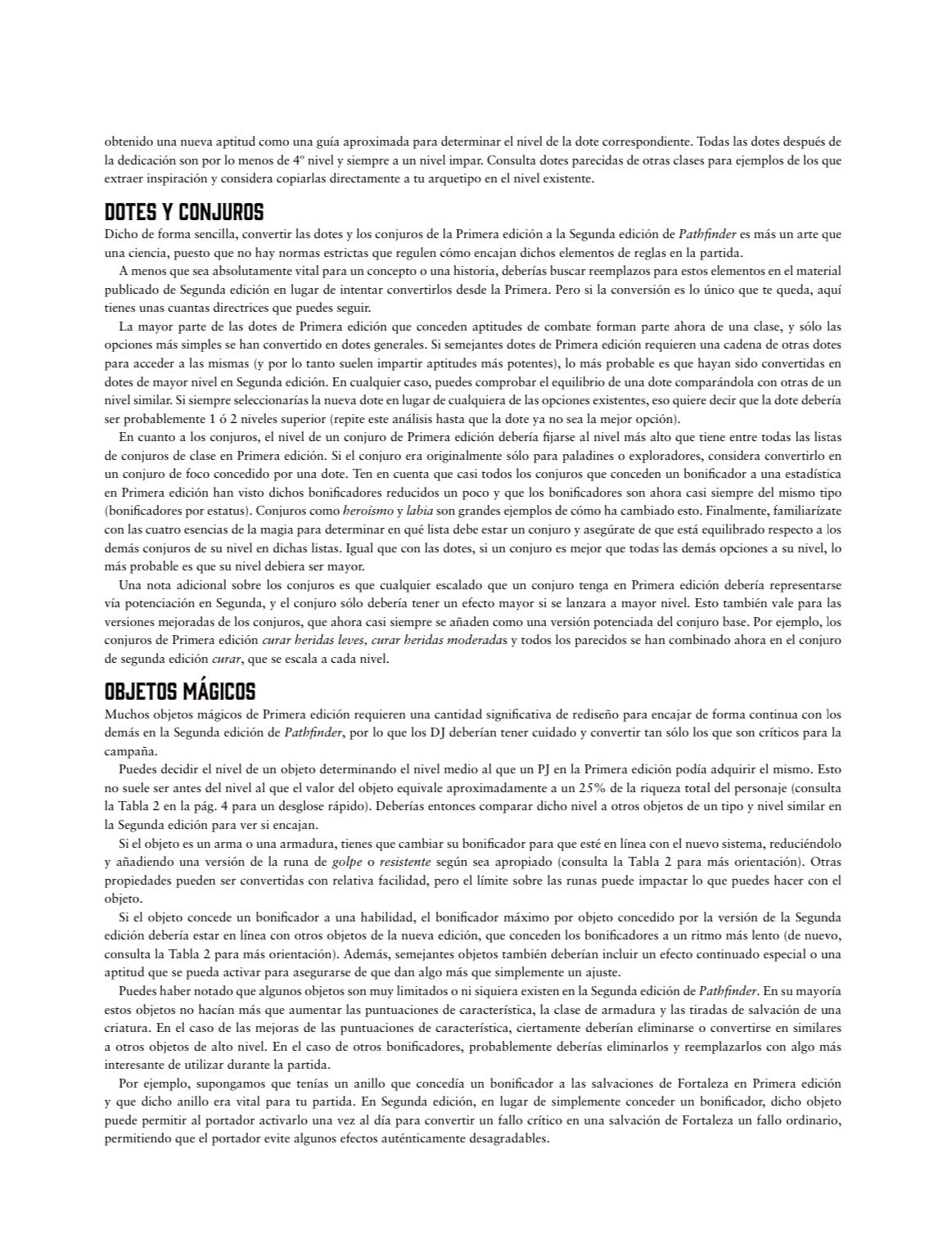 obtenido una nueva aptitud como una guía aproximada para determinar el nivel de la dote correspondiente. Todas las dotes después de la dedicación son por lo menos de 4º nivel y siempre a un nivel impar. Consulta dotes parecidas de otras clases para ejemplos de los que extraer inspiración y considera copiarlas directamente a tu arquetipo en el nivel existente.

DOTES Y CONJUROS

Dicho de forma sencilla, convertir las dotes y los conjuros de la Primera edición a la Segunda edición de Pathfinder es más un arte que una ciencia, puesto que no hay normas estrictas que regulen cómo encajan dichos elementos de reglas en la partida.

A menos que sea absolutamente vital para un concepto o una historia, deberías buscar reemplazos para estos elementos en el material publicado de Segunda edición en lugar de intentar convertirlos desde la Primera. Pero si la conversión es lo único que te queda, aquí tienes unas cuantas directrices que puedes seguir.

La mayor parte de las dotes de Primera edición que conceden aptitudes de combate forman parte ahora de una clase, y sólo las opciones más simples se han convertido en dotes generales. Si semejantes dotes de Primera edición requieren una cadena de otras dotes para acceder a las mismas (y por lo tanto suelen impartir aptitudes más potentes), lo más probable es que hayan sido convertidas en dotes de mayor nivel en Segunda edición. En cualquier caso, puedes comprobar el equilibrio de una dote comparándola con otras de un nivel similar. Si siempre seleccionarías la nueva dote en lugar de cualquiera de las opciones existentes, eso quiere decir que la dote debería ser probablemente 1 ó 2 niveles superior (repite este análisis hasta que la dote ya no sea la mejor opción).

En cuanto a los conjuros, el nivel de un conjuro de Primera edición debería fijarse al nivel más alto que tiene entre todas las listas de conjuros de clase en Primera edición. Si el conjuro era originalmente sólo para paladines o exploradores, considera convertirlo en un conjuro de foco concedido por una dote. Ten en cuenta que casi todos los conjuros que conceden un bonificador a una estadística en Primera edición han visto dichos bonificadores reducidos un poco y que los bonificadores son ahora casi siempre del mismo tipo (bonificadores por estatus). Conjuros como heroísmo y labia son grandes ejemplos de cómo ha cambiado esto. Finalmente, familiarízate con las cuatro esencias de la magia para determinar en qué lista debe estar un conjuro y asegúrate de que está equilibrado respecto a los demás conjuros de su nivel en dichas listas. Igual que con las dotes, si un conjuro es mejor que todas las demás opciones a su nivel, lo más probable es que su nivel debiera ser mayor.

Una nota adicional sobre los conjuros es que cualquier escalado que un conjuro tenga en Primera edición debería representarse vía potenciación en Segunda, y el conjuro sólo debería tener un efecto mayor si se lanzara a mayor nivel. Esto también vale para las versiones mejoradas de los conjuros, que ahora casi siempre se añaden como una versión potenciada del conjuro base. Por ejemplo, los conjuros de Primera edición curar heridas leves, curar heridas moderadas y todos los parecidos se han combinado ahora en el conjuro de segunda edición curar, que se escala a cada nivel.

OBJETOS MÁGICOS

Muchos objetos mágicos de Primera edición requieren una cantidad significativa de rediseño para encajar de forma continua con los demás en la Segunda edición de Pathfinder, por lo que los DJ deberían tener cuidado y convertir tan sólo los que son críticos para la campaña.

Puedes decidir el nivel de un objeto determinando el nivel medio al que un PJ en la Primera edición podía adquirir el mismo. Esto no suele ser antes del nivel al que el valor del objeto equivale aproximadamente a un 25% de la riqueza total del personaje (consulta la Tabla 2 en la pág. 4 para un desglose rápido). Deberías entonces comparar dicho nivel a otros objetos de un tipo y nivel similar en la Segunda edición para ver si encajan.

Si el objeto es un arma o una armadura, tienes que cambiar su bonificador para que esté en línea con el nuevo sistema, reduciéndolo y añadiendo una versión de la runa de golpe o resistente según sea apropiado (consulta la Tabla 2 para más orientación). Otras propiedades pueden ser convertidas con relativa facilidad, pero el límite sobre las runas puede impactar lo que puedes hacer con el objeto.

Si el objeto concede un bonificador a una habilidad, el bonificador máximo por objeto concedido por la versión de la Segunda edición debería estar en línea con otros objetos de la nueva edición, que conceden los bonificadores a un ritmo más lento (de nuevo, consulta la Tabla 2 para más orientación). Además, semejantes objetos también deberían incluir un efecto continuado especial o una aptitud que se pueda activar para asegurarse de que dan algo más que simplemente un ajuste.

Puedes haber notado que algunos objetos son muy limitados o ni siquiera existen en la Segunda edición de Pathfinder. En su mayoría estos objetos no hacían más que aumentar las puntuaciones de característica, la clase de armadura y las tiradas de salvación de una criatura. En el caso de las mejoras de las puntuaciones de característica, ciertamente deberían eliminarse o convertirse en similares a otros objetos de alto nivel. En el caso de otros bonificadores, probablemente deberías eliminarlos y reemplazarlos con algo más interesante de utilizar durante la partida.

Por ejemplo, supongamos que tenías un anillo que concedía un bonificador a las salvaciones de Fortaleza en Primera edición y que dicho anillo era vital para tu partida. En Segunda edición, en lugar de simplemente conceder un bonificador, dicho objeto puede permitir al portador activarlo una vez al día para convertir un fallo crítico en una salvación de Fortaleza un fallo ordinario, permitiendo que el portador evite algunos efectos auténticamente desagradables.